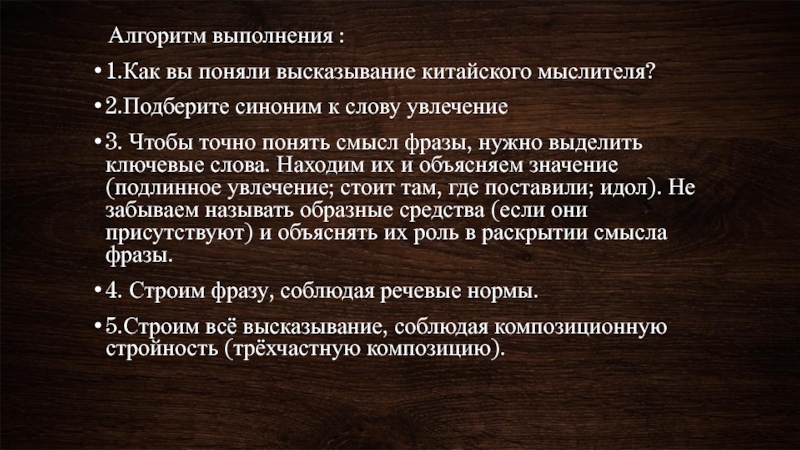 Алгоритм выполнения :

• 1.Как вы поняли высказывание китайского мыслителя?

• 2.Подберите синоним к слову увлечение

• 3. Чтобы точно понять смысл фразы, нужно выделить ключевые слова. Находим их и объясняем значение (подлинное увлечение; стоит там, где поставили; идол). Не забываем называть образные средства (если они присутствуют) и объяснять их роль в раскрытии смысла фразы.

• 4. Строим фразу, соблюдая речевые нормы.

• 5.Строим всё высказывание, соблюдая композиционную стройность (трёхчастную композицию).